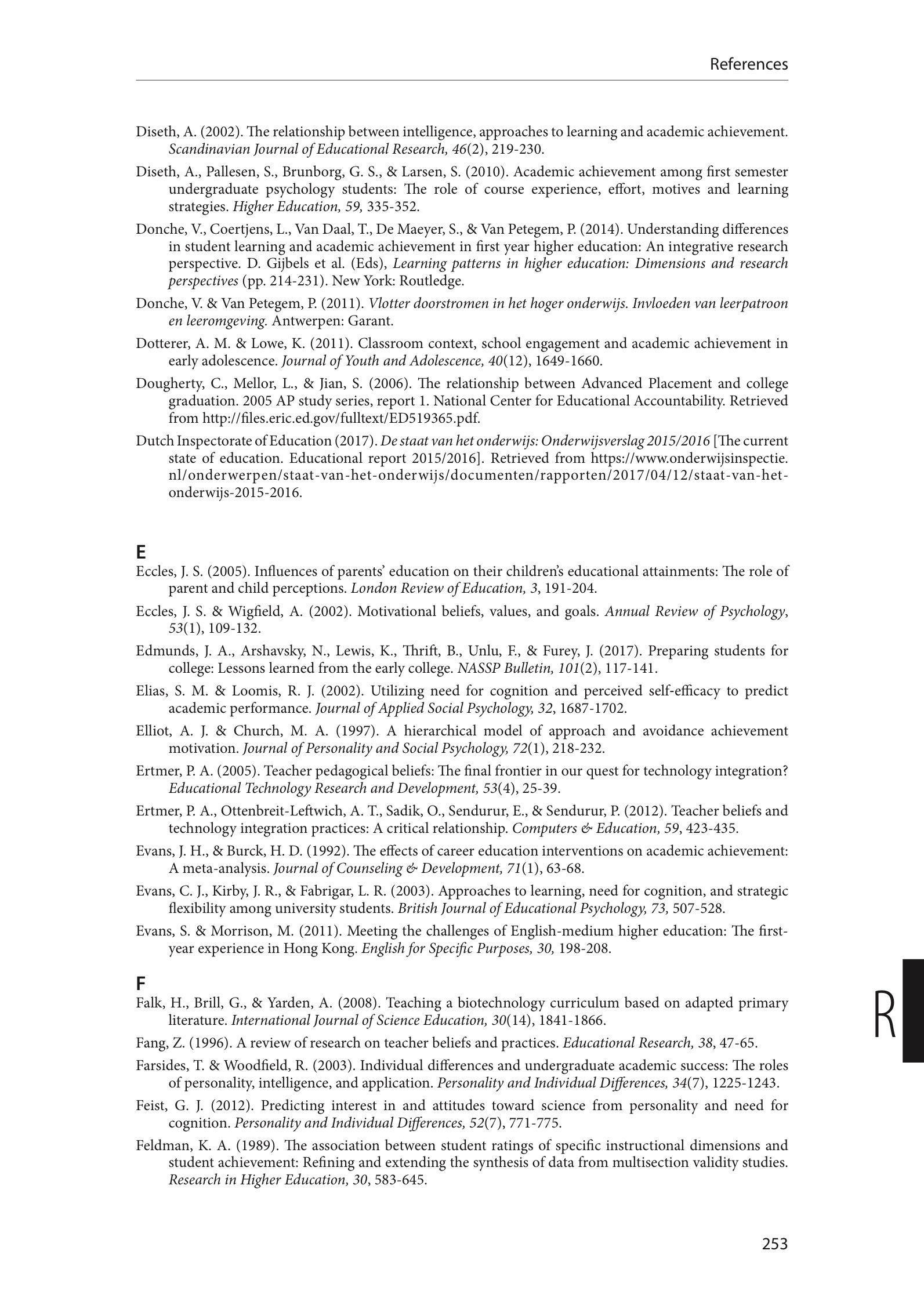 References

Diseth, A. (2002). The relationship between intelligence, approaches to learning and academic achievement. Scandinavian Journal of Educational Research, 46(2), 219-230.

Diseth, A., Pallesen, S., Brunborg, G. S., & Larsen, S. (2010). Academic achievement among first semester undergraduate psychology students: The role of course experience, effort, motives and learning strategies. Higher Education, 59, 335-352.

Donche, V., Coertjens, L., Van Daal, T., De Maeyer, S., & Van Petegem, P. (2014). Understanding differences in student learning and academic achievement in first year higher education: An integrative research perspective. D. Gijbels et al. (Eds), Learning patterns in higher education: Dimensions and research perspectives (pp. 214-231). New York: Routledge.

Donche, V. & Van Petegem, P. (2011). Vlotter doorstromen in het hoger onderwijs. Invloeden van leerpatroon en leeromgeving. Antwerpen: Garant.

Dotterer, A. M. & Lowe, K. (2011). Classroom context, school engagement and academic achievement in early adolescence. Journal of Youth and Adolescence, 40(12), 1649-1660.

Dougherty, C., Mellor, L., & Jian, S. (2006). The relationship between Advanced Placement and college graduation. 2005 AP study series, report 1. National Center for Educational Accountability. Retrieved from http://files.eric.ed.gov/fulltext/ED519365.pdf.

Dutch Inspectorate of Education (2017). De staat van het onderwijs: Onderwijsverslag 2015/2016 [The current state of education. Educational report 2015/2016]. Retrieved from https://www.onderwijsinspectie.nl/onderwerpen/staat-van-het-onderwijs/documenten/rapporten/2017/04/12/staat-van-het-onderwijs-2015-2016.

E

Eccles, J. S. (2005). Influences of parents' education on their children's educational attainments: The role of parent and child perceptions. London Review of Education, 3, 191-204.

Eccles, J. S. & Wigfield, A. (2002). Motivational beliefs, values, and goals. Annual Review of Psychology, 53(1), 109-132.

Edmunds, J. A., Arshavsky, N., Lewis, K., Thrift, B., Unlu, F., & Furey, J. (2017). Preparing students for college: Lessons learned from the early college. NASSP Bulletin, 101(2), 117-141.

Elias, S. M. & Loomis, R. J. (2002). Utilizing need for cognition and perceived self-efficacy to predict academic performance. Journal of Applied Social Psychology, 32, 1687-1702.

Elliot, A. J. & Church, M. A. (1997). A hierarchical model of approach and avoidance achievement motivation. Journal of Personality and Social Psychology, 72(1), 218-232.

Ertmer, P. A. (2005). Teacher pedagogical beliefs: The final frontier in our quest for technology integration? Educational Technology Research and Development, 53(4), 25-39.

Ertmer, P. A., Ottenbreit-Leftwich, A. T., Sadik, O., Sendurur, E., & Sendurur, P. (2012). Teacher beliefs and technology integration practices: A critical relationship. Computers & Education, 59, 423-435.

Evans, J. H., & Burck, H. D. (1992). The effects of career education interventions on academic achievement: A meta-analysis. Journal of Counseling & Development, 71(1), 63-68.

Evans, C. J., Kirby, J. R., & Fabrigar, L. R. (2003). Approaches to learning, need for cognition, and strategic flexibility among university students. British Journal of Educational Psychology, 73, 507-528.

Evans, S. & Morrison, M. (2011). Meeting the challenges of English-medium higher education: The first-year experience in Hong Kong. English for Specific Purposes, 30, 198-208.

F

Falk, H., Brill, G., & Yarden, A. (2008). Teaching a biotechnology curriculum based on adapted primary literature. International Journal of Science Education, 30(14), 1841-1866.

Fang, Z. (1996). A review of research on teacher beliefs and practices. Educational Research, 38, 47-65.

Farsides, T. & Woodfield, R. (2003). Individual differences and undergraduate academic success: The roles of personality, intelligence, and application. Personality and Individual Differences, 34(7), 1225-1243.

Feist, G. J. (2012). Predicting interest in and attitudes toward science from personality and need for cognition. Personality and Individual Differences, 52(7), 771-775.

Feldman, K. A. (1989). The association between student ratings of specific instructional dimensions and student achievement: Refining and extending the synthesis of data from multisection validity studies. Research in Higher Education, 30, 583-645.

R

253